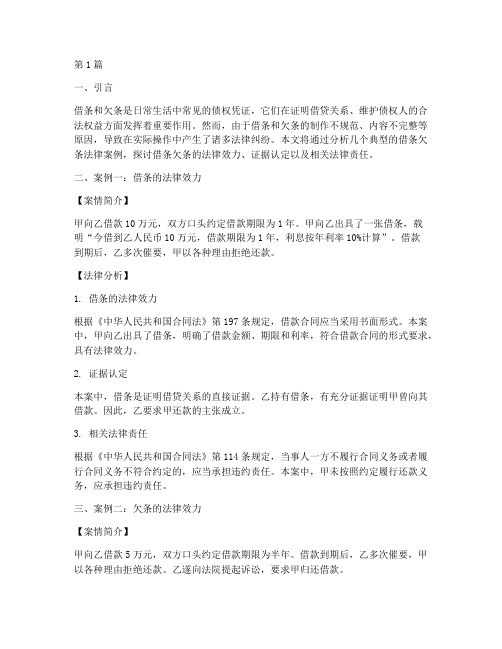 第 1 篇

一、引言

借条和欠条是日常生活中常见的债权凭证，它们在证明借贷关系、维护债权人的合法权益方面发挥着重要作用。然而，由于借条和欠条的制作不规范、内容不完整等原因，导致在实际操作中产生了诸多法律纠纷。本文将通过分析几个典型的借条欠条法律案例，探讨借条欠条的法律效力、证据认定以及相关法律责任。

二、案例一：借条的法律效力

【案情简介】

甲向乙借款 10 万元，双方口头约定借款期限为 1 年。甲向乙出具了一张借条，载明“今借到乙人民币 10 万元，借款期限为 1 年，利息按年利率 10%计算”。借款到期后，乙多次催要，甲以各种理由拒绝还款。

【法律分析】

1. 借条的法律效力

根据《中华人民共和国合同法》第 197 条规定，借款合同应当采用书面形式。本案中，甲向乙出具了借条，明确了借款金额、期限和利率，符合借款合同的形式要求，具有法律效力。

2. 证据认定

本案中，借条是证明借贷关系的直接证据。乙持有借条，有充分证据证明甲曾向其借款。因此，乙要求甲还款的主张成立。

3. 相关法律责任

根据《中华人民共和国合同法》第 114 条规定，当事人一方不履行合同义务或者履行合同义务不符合约定的，应当承担违约责任。本案中，甲未按照约定履行还款义务，应承担违约责任。

三、案例二：欠条的法律效力

【案情简介】

甲向乙借款 5 万元，双方口头约定借款期限为半年。借款到期后，乙多次催要，甲以各种理由拒绝还款。乙遂向法院提起诉讼，要求甲归还借款。